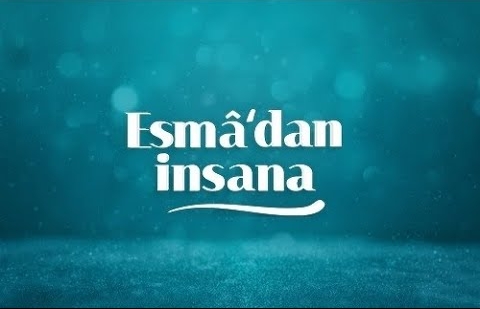 Esmâ'dan insana